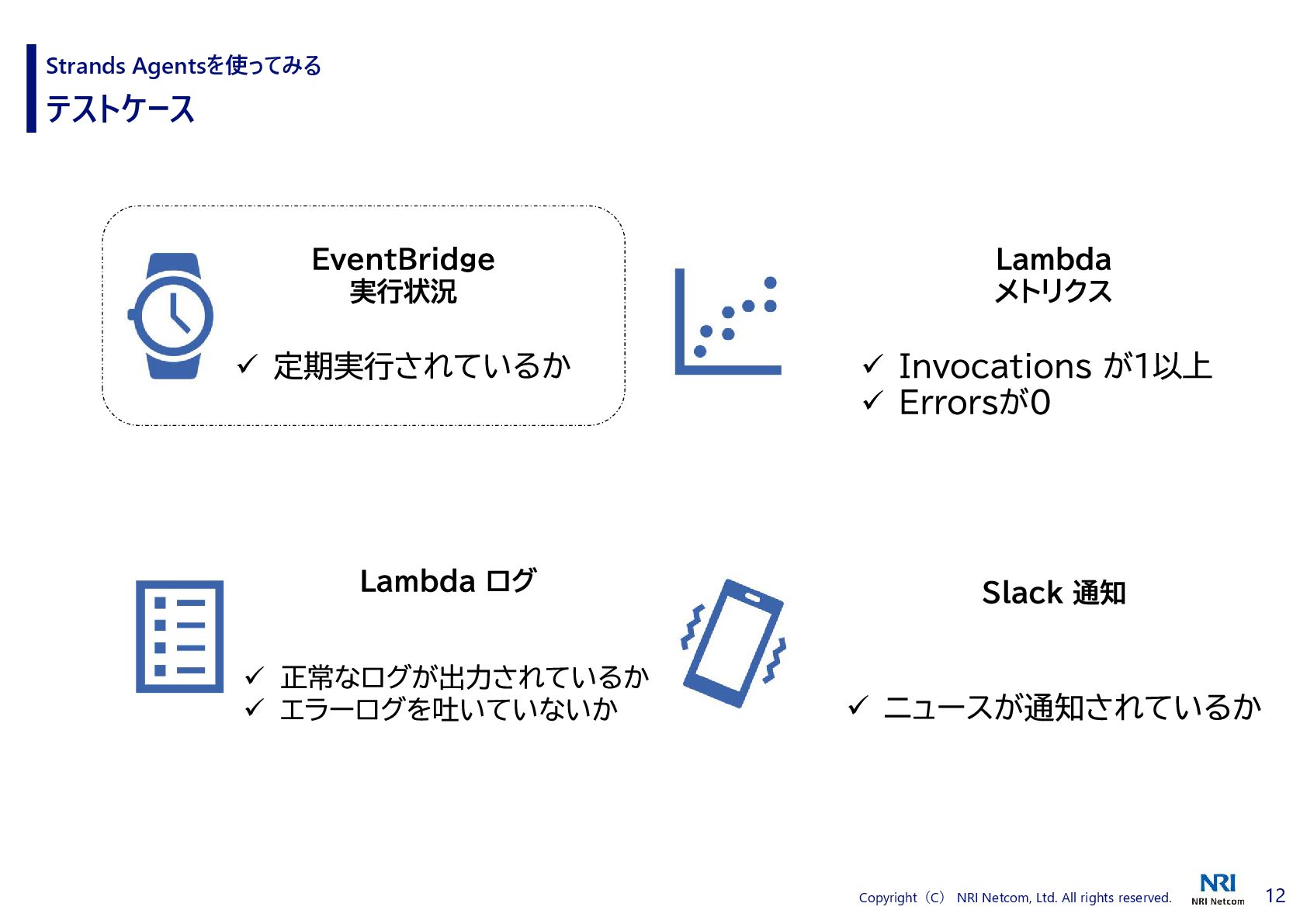 Strands Agentsを使ってみる
テストケース

EventBridge
実行状況

✓ 定期実行されているか

Lambda
メトリクス

✓ Invocations が1以上
✓ Errorsが0

Lambda ログ

✓ 正常なログが出力されているか
✓ エラーログを吐いていないか

Slack 通知

✓ ニュースが通知されているか

Copyright（C） NRI Netcom, Ltd. All rights reserved.
NRI
NRI Netcom
12